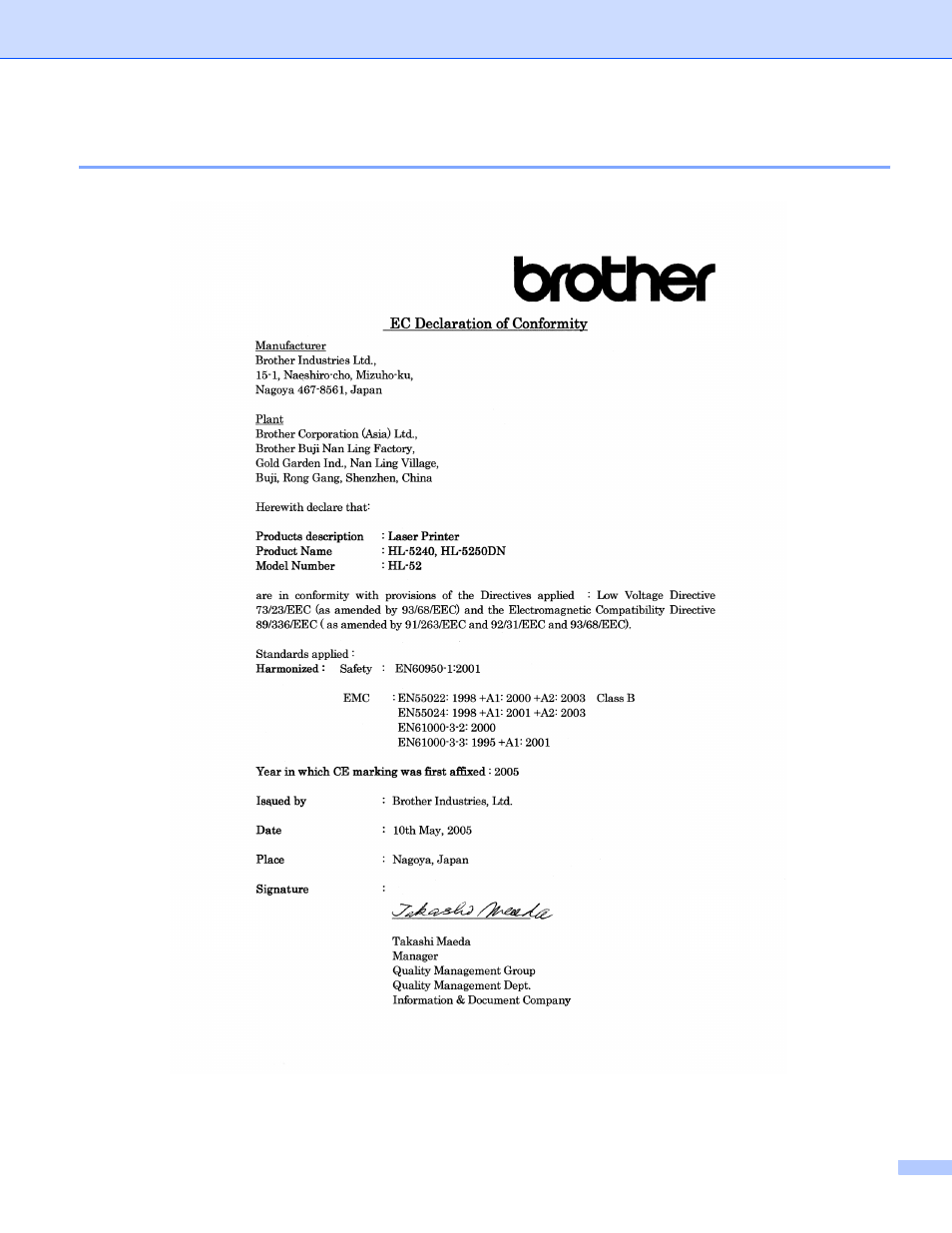 brother

EC Declaration of Conformity

Manufacturer
Brother Industries Ltd.,
15-1, Naeshiro-cho, Mizuho-ku,
Nagoya 467-8561, Japan

Plant
Brother Corporation (Asia) Ltd.,
Brother Buji Nan Ling Factory,
Gold Garden Ind., Nan Ling Village,
Buji, Rong Gang, Shenzhen, China

Herewith declare that:

Products description : Laser Printer
Product Name : HL-5240, HL-5250DN
Model Number : HL-52

are in conformity with provisions of the Directives applied : Low Voltage Directive 73/23/EEC (as amended by 93/68/EEC) and the Electromagnetic Compatibility Directive 89/336/EEC ( as amended by 91/263/EEC and 92/31/EEC and 93/68/EEC).

Standards applied :
Harmonized : Safety : EN60950-1:2001

EMC : EN55022: 1998 +A1: 2000 +A2: 2003 Class B
EN55024: 1998 +A1: 2001 +A2: 2003
EN61000-3-2: 2000
EN61000-3-3: 1995 +A1: 2001

Year in which CE marking was first affixed : 2005

Issued by : Brother Industries, Ltd.

Date : 10th May, 2005

Place : Nagoya, Japan

Signature :

Takashi Maeda

Takashi Maeda
Manager
Quality Management Group
Quality Management Dept.
Information & Document Company